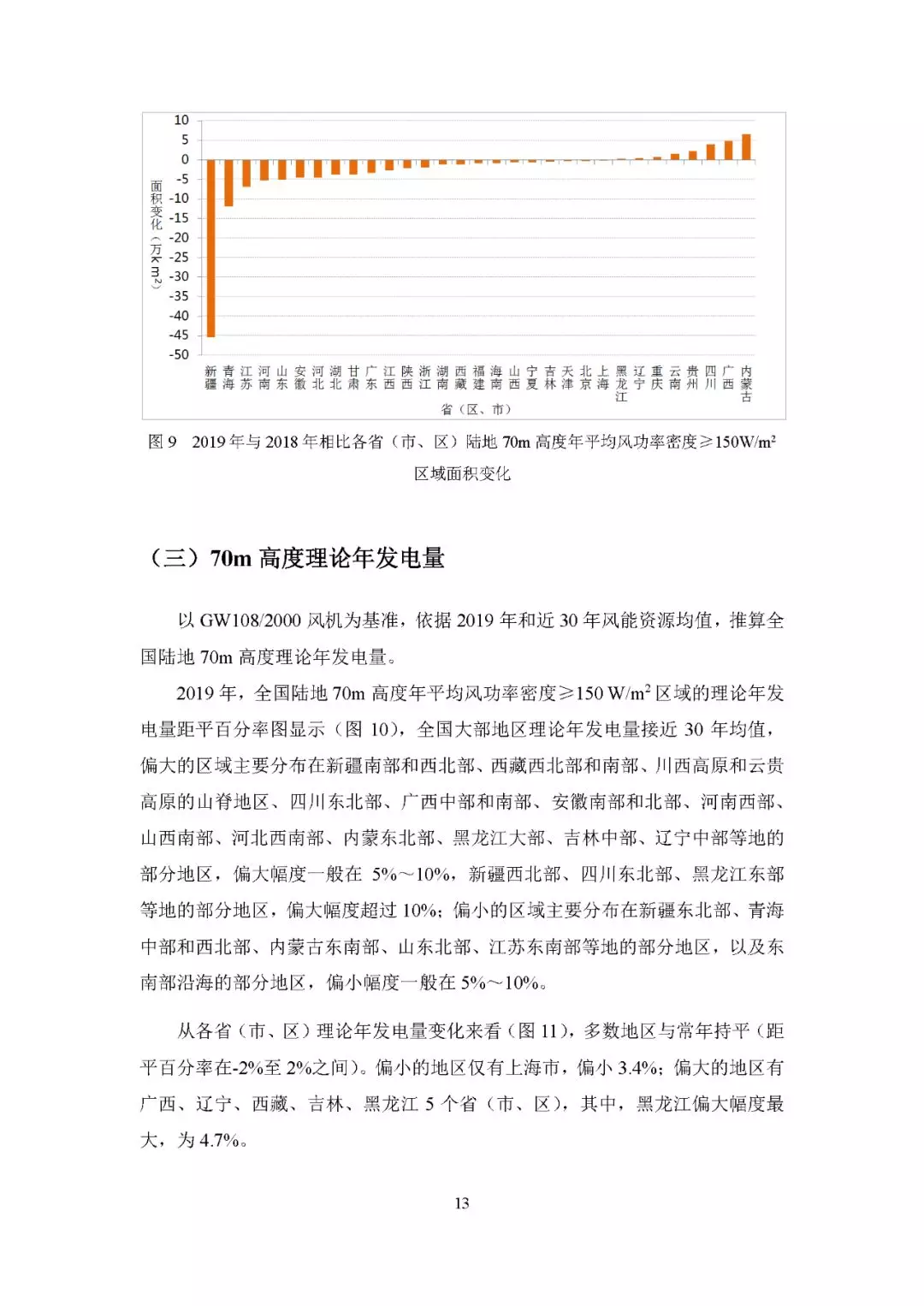 10
5
0
-5
-10
-15
-20
-25
-30
-35
-40
-45
-50

面积变化（万km²）

新疆 青海 江苏 河南 山东 安徽 河北 湖北 甘肃 广东 江西 陕西 浙江 湖南 西藏 福建 海南 山西 宁夏 吉林 天津 北京 上海 黑龙江 辽宁 重庆 云南 贵州 四川 广西 内蒙古

省（区、市）

图 9　2019 年与 2018 年相比各省（市、区）陆地 70m 高度年平均风功率密度≥150W/m² 区域面积变化

（三）70m 高度理论年发电量

以 GW108/2000 风机为基准，依据 2019 年和近 30 年风能资源均值，推算全国陆地 70m 高度理论年发电量。

2019 年，全国陆地 70m 高度年平均风功率密度≥150 W/m² 区域的理论年发电量距平百分率图显示（图 10），全国大部地区理论年发电量接近 30 年均值，偏大的区域主要分布在新疆南部和西北部、西藏西北部和南部、川西高原和云贵高原的山脊地区、四川东北部、广西中部和南部、安徽南部和北部、河南西部、山西南部、河北西南部、内蒙东北部、黑龙江大部、吉林中部、辽宁中部等地的部分地区，偏大幅度一般在 5%～10%，新疆西北部、四川东北部、黑龙江东部等地的部分地区，偏大幅度超过 10%；偏小的区域主要分布在新疆东北部、青海中部和西北部、内蒙古东南部、山东北部、江苏东南部等地的部分地区，以及东南部沿海的部分地区，偏小幅度一般在 5%～10%。

从各省（市、区）理论年发电量变化来看（图 11），多数地区与常年持平（距平百分率在-2%至 2%之间）。偏小的地区仅有上海市，偏小 3.4%；偏大的地区有广西、辽宁、西藏、吉林、黑龙江 5 个省（市、区），其中，黑龙江偏大幅度最大，为 4.7%。

13